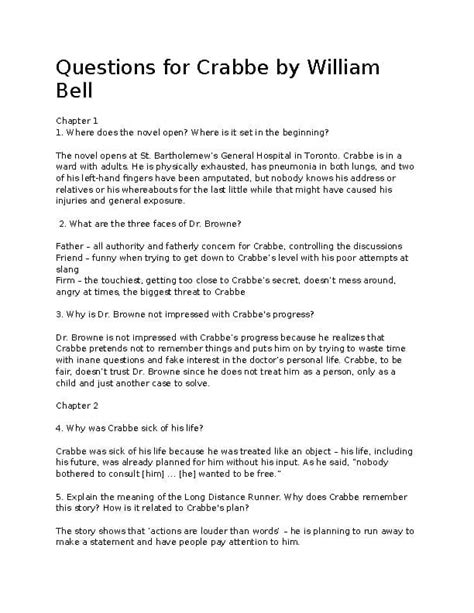 Questions for Crabbe by William Bell

Chapter 1
1. Where does the novel open? Where is it set in the beginning?

The novel opens at St. Bartholemew's General Hospital in Toronto. Crabbe is in a ward with adults. He is physically exhausted, has pneumonia in both lungs, and two of his left-hand fingers have been amputated, but nobody knows his address or relatives or his whereabouts for the last little while that might have caused his injuries and general exposure.

2. What are the three faces of Dr. Browne?

Father – all authority and fatherly concern for Crabbe, controlling the discussions
Friend – funny when trying to get down to Crabbe's level with his poor attempts at slang
Firm – the touchiest, getting too close to Crabbe's secret, doesn't mess around, angry at times, the biggest threat to Crabbe

3. Why is Dr. Browne not impressed with Crabbe's progress?

Dr. Browne is not impressed with Crabbe's progress because he realizes that Crabbe pretends not to remember things and puts him on by trying to waste time with inane questions and fake interest in the doctor's personal life. Crabbe, to be fair, doesn't trust Dr. Browne since he does not treat him as a person, only as a child and just another case to solve.

Chapter 2

4. Why was Crabbe sick of his life?

Crabbe was sick of his life because he was treated like an object – his life, including his future, was already planned for him without his input. As he said, "nobody bothered to consult [him] ... [he] wanted to be free."

5. Explain the meaning of the Long Distance Runner. Why does Crabbe remember this story? How is it related to Crabbe's plan?

The story shows that 'actions are louder than words' – he is planning to run away to make a statement and have people pay attention to him.